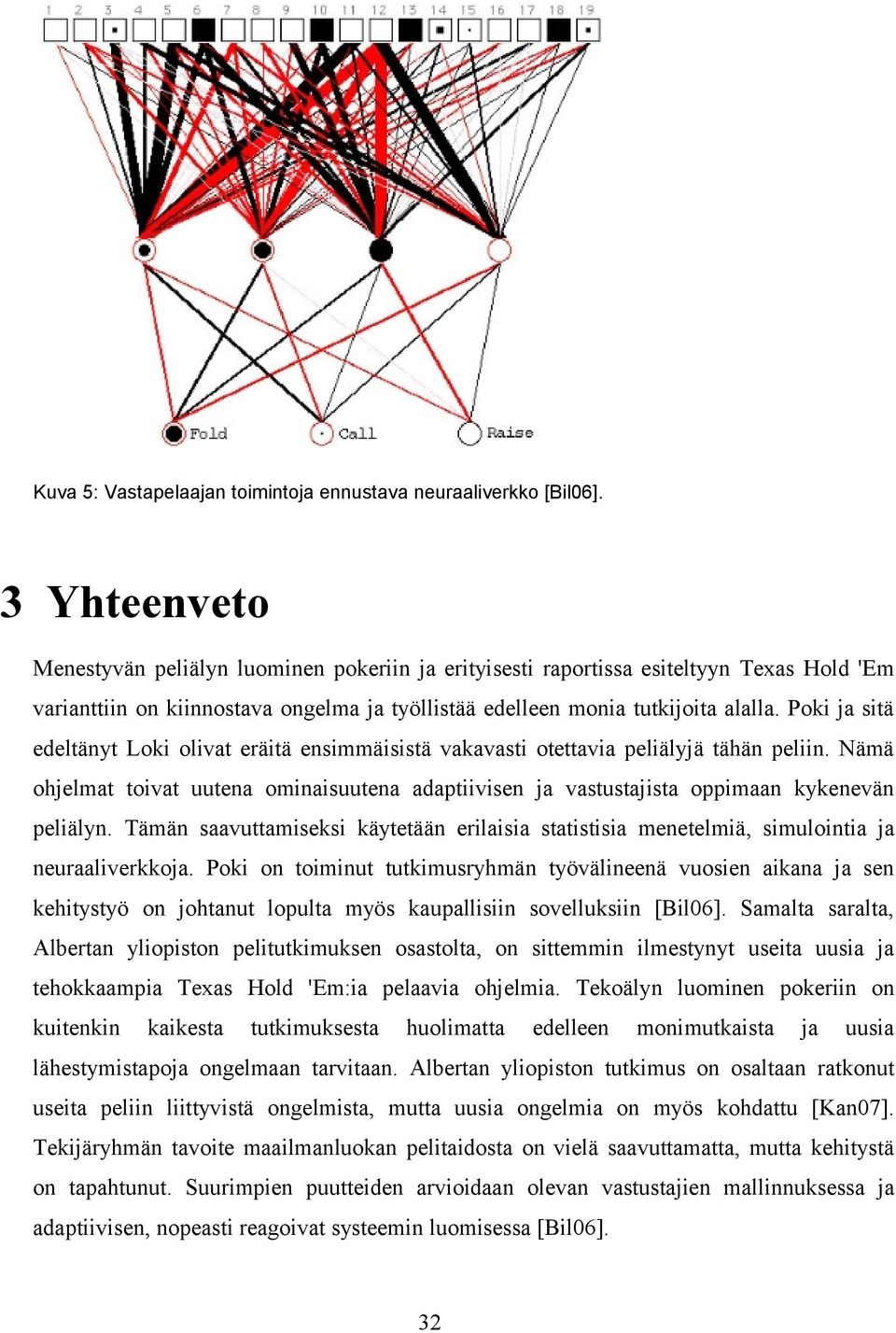 1 2 3 4 5 6 7 8 9 10 11 12 13 14 15 16 17 18 19

Fold Call Raise

Kuva 5: Vastapelaajan toimintoja ennustava neuraaliverkko [Bil06].

3 Yhteenveto

Menestyvän peliälyn luominen pokeriin ja erityisesti raportissa esiteltyyn Texas Hold 'Em varianttiin on kiinnostava ongelma ja työllistää edelleen monia tutkijoita alalla. Poki ja sitä edeltänyt Loki olivat eräitä ensimmäisistä vakavasti otettavia peliälyjä tähän peliin. Nämä ohjelmat toivat uutena ominaisuutena adaptiivisen ja vastustajista oppimaan kykenevän peliälyn. Tämän saavuttamiseksi käytetään erilaisia statistisia menetelmiä, simulointia ja neuraaliverkkoja. Poki on toiminut tutkimusryhmän työvälineenä vuosien aikana ja sen kehitystyö on johtanut lopulta myös kaupallisiin sovelluksiin [Bil06]. Samalta saralta, Albertan yliopiston pelitutkimuksen osastolta, on sittemmin ilmestynyt useita uusia ja tehokkaampia Texas Hold 'Em:ia pelaavia ohjelmia. Tekoälyn luominen pokeriin on kuitenkin kaikesta tutkimuksesta huolimatta edelleen monimutkaista ja uusia lähestymistapoja ongelmaan tarvitaan. Albertan yliopiston tutkimus on osaltaan ratkonut useita peliin liittyvistä ongelmista, mutta uusia ongelmia on myös kohdattu [Kan07]. Tekijäryhmän tavoite maailmanluokan pelitaidosta on vielä saavuttamatta, mutta kehitystä on tapahtunut. Suurimpien puutteiden arvioidaan olevan vastustajien mallinnuksessa ja adaptiivisen, nopeasti reagoivat systeemin luomisessa [Bil06].

32